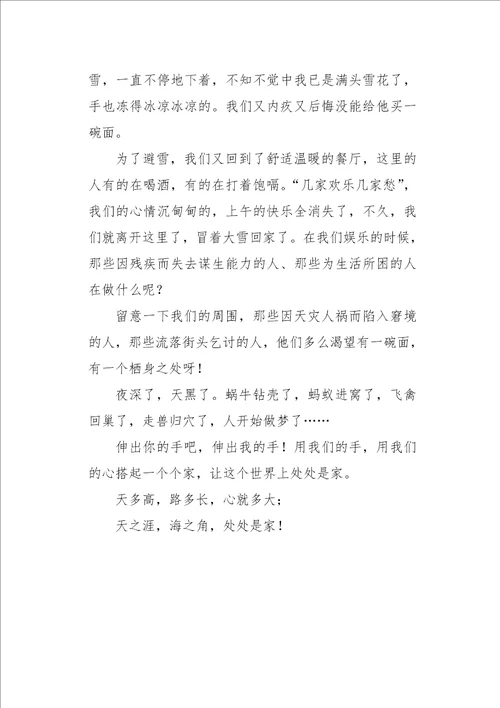 雪，一直不停地下着，不知不觉中我已是满头雪花了，手也冻得冰凉冰凉的。我们又内疚又后悔没能给他买一碗面。

为了避雪，我们又回到了舒适温暖的餐厅，这里的人有的在喝酒，有的在打着饱嗝。“几家欢乐几家愁”，我们的心情沉甸甸的，上午的快乐全消失了，不久，我们就离开这里了，冒着大雪回家了。在我们娱乐的时候，那些因残疾而失去谋生能力的人、那些为生活所困的人在做什么呢？

留意一下我们的周围，那些因天灾人祸而陷入窘境的人，那些流落街头乞讨的人，他们多么渴望有一碗面，有一个栖身之处呀！

夜深了，天黑了。蜗牛钻壳了，蚂蚁进窝了，飞禽回巢了，走兽归穴了，人开始做梦了……

伸出你的手吧，伸出我的手！用我们的手，用我们的心搭起一个个家，让这个世界上处处是家。

天多高，路多长，心就多大；

天之涯，海之角，处处是家！